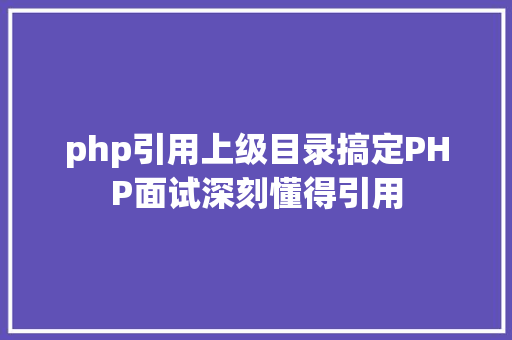 php引用上级目录搞定PHP面试深刻懂得引用